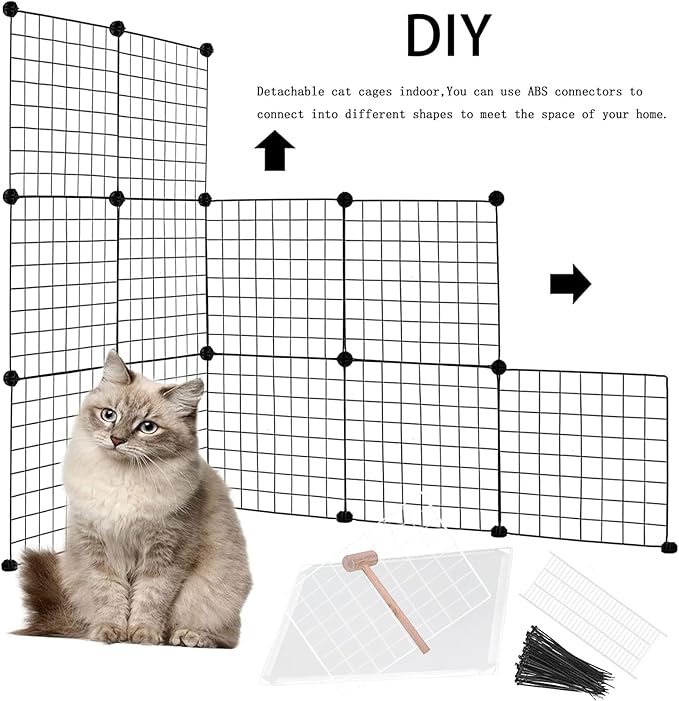 DIY

Detachable cat cages indoor,You can use ABS connectors to connect into different shapes to meet the space of your home.